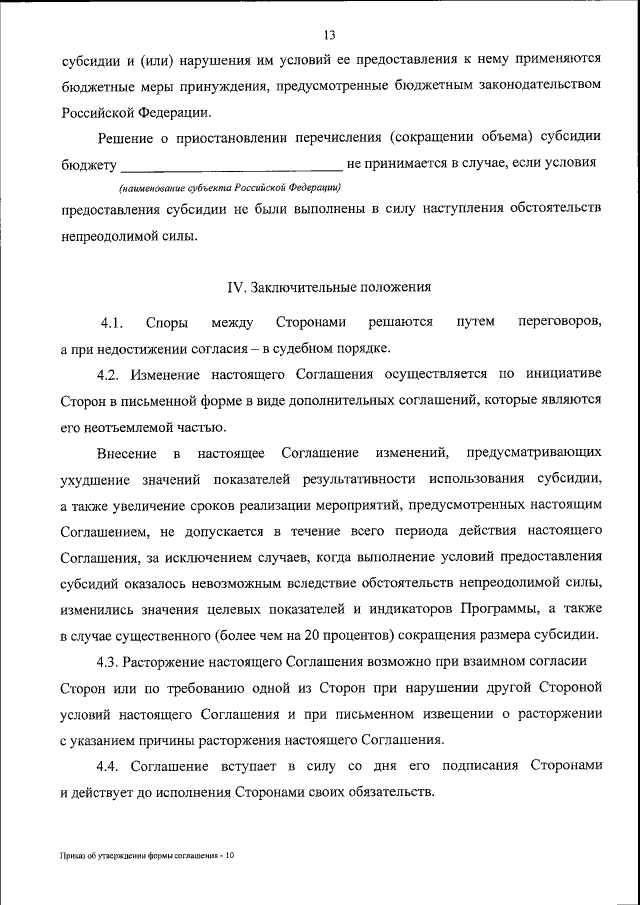 13

субсидии и (или) нарушения им условий ее предоставления к нему применяются бюджетные меры принуждения, предусмотренные бюджетным законодательством Российской Федерации.

Решение о приостановлении перечисления (сокращении объема) субсидии бюджету ______________________________ не принимается в случае, если условия

(наименование субъекта Российской Федерации)

предоставления субсидии не были выполнены в силу наступления обстоятельств непреодолимой силы.

IV. Заключительные положения

4.1. Споры между Сторонами решаются путем переговоров, а при недостижении согласия – в судебном порядке.

4.2. Изменение настоящего Соглашения осуществляется по инициативе Сторон в письменной форме в виде дополнительных соглашений, которые являются его неотъемлемой частью.

Внесение в настоящее Соглашение изменений, предусматривающих ухудшение значений показателей результативности использования субсидии, а также увеличение сроков реализации мероприятий, предусмотренных настоящим Соглашением, не допускается в течение всего периода действия настоящего Соглашения, за исключением случаев, когда выполнение условий предоставления субсидий оказалось невозможным вследствие обстоятельств непреодолимой силы, изменились значения целевых показателей и индикаторов Программы, а также в случае существенного (более чем на 20 процентов) сокращения размера субсидии.

4.3. Расторжение настоящего Соглашения возможно при взаимном согласии Сторон или по требованию одной из Сторон при нарушении другой Стороной условий настоящего Соглашения и при письменном извещении о расторжении с указанием причины расторжения настоящего Соглашения.

4.4. Соглашение вступает в силу со дня его подписания Сторонами и действует до исполнения Сторонами своих обязательств.

Приказ об утверждении формы соглашения - 10